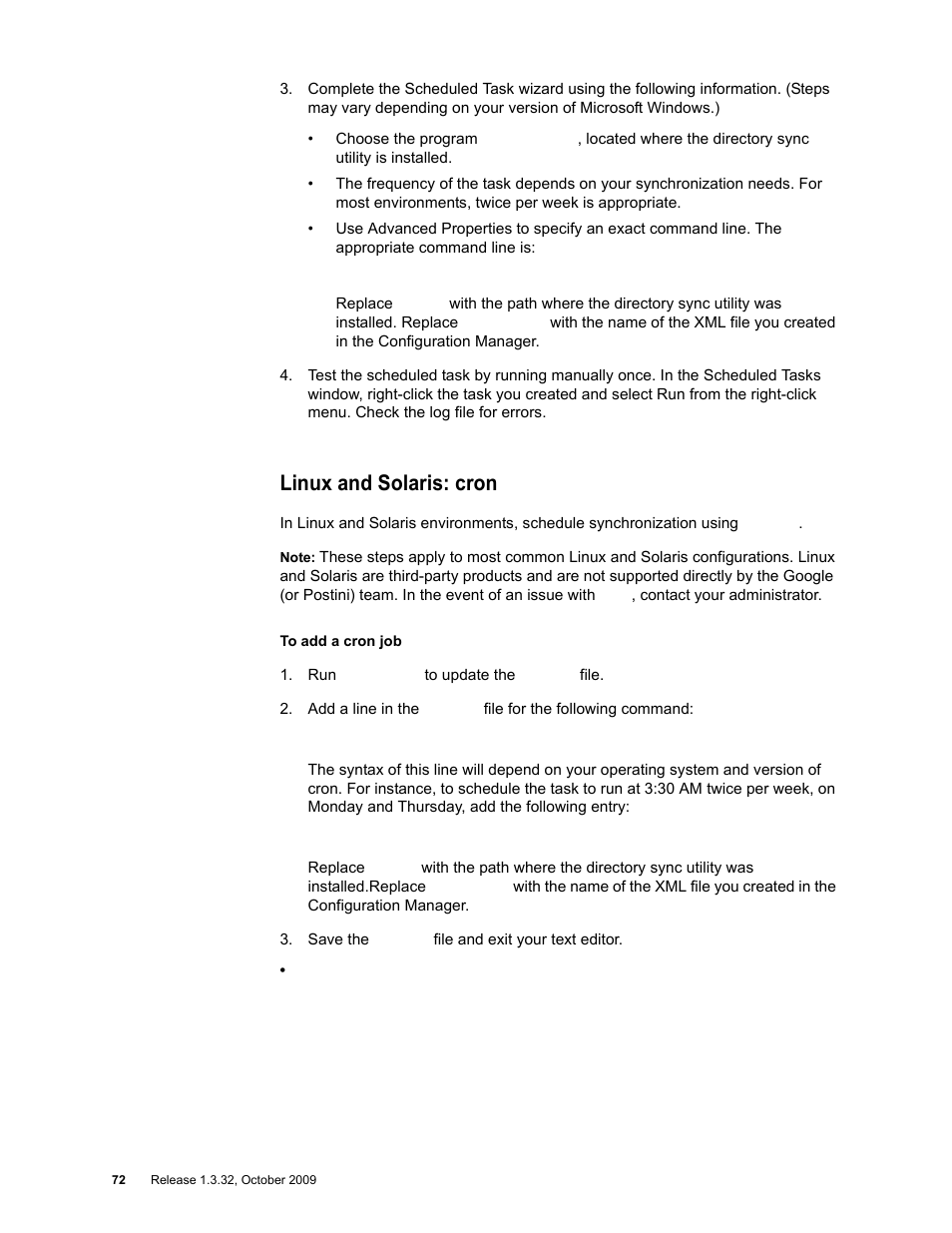 3. Complete the Scheduled Task wizard using the following information. (Steps may vary depending on your version of Microsoft Windows.)

• Choose the program , located where the directory sync utility is installed.

• The frequency of the task depends on your synchronization needs. For most environments, twice per week is appropriate.

• Use Advanced Properties to specify an exact command line. The appropriate command line is:

Replace with the path where the directory sync utility was installed. Replace with the name of the XML file you created in the Configuration Manager.

4. Test the scheduled task by running manually once. In the Scheduled Tasks window, right-click the task you created and select Run from the right-click menu. Check the log file for errors.

Linux and Solaris: cron

In Linux and Solaris environments, schedule synchronization using .

Note: These steps apply to most common Linux and Solaris configurations. Linux and Solaris are third-party products and are not supported directly by the Google (or Postini) team. In the event of an issue with , contact your administrator.

To add a cron job

1. Run to update the file.

2. Add a line in the file for the following command:

The syntax of this line will depend on your operating system and version of cron. For instance, to schedule the task to run at 3:30 AM twice per week, on Monday and Thursday, add the following entry:

Replace with the path where the directory sync utility was installed.Replace with the name of the XML file you created in the Configuration Manager.

3. Save the file and exit your text editor.

•

72 Release 1.3.32, October 2009